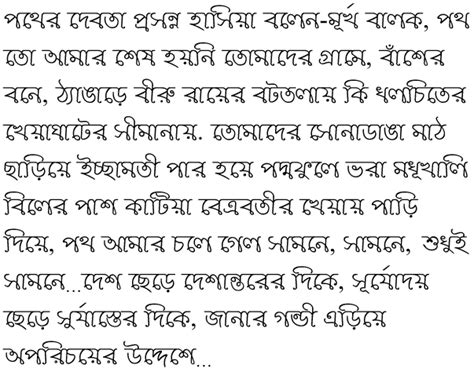 পথের দেবতা প্রসন্ন হাসিয়া বলেন-মূর্খ বালক, পথ তো আমার শেষ হয়নি তোমাদের গ্রামে, বাঁশের বনে, ঠ্যাঙাড়ে বীরু রায়ের বটতলায় কি ধলচিতের খেয়াঘাটের সীমানায়. তোমাদের সোনাডাঙা মাঠ ছাড়িয়ে ইচ্ছামতী পার হয়ে পদ্মফুলে ভরা মধুখালি বিলের পাশ কাটিয়া বেত্রবতীর খেয়ায় পাড়ি দিয়ে, পথ আমার চলে গেল সামনে, সামনে, শুধুই সামনে...দেশ ছেড়ে দেশান্তরের দিকে, সূর্যোদয় ছেড়ে সূর্যাস্তের দিকে, জানার গন্ডী এড়িয়ে অপরিচয়ের উদ্দেশে...